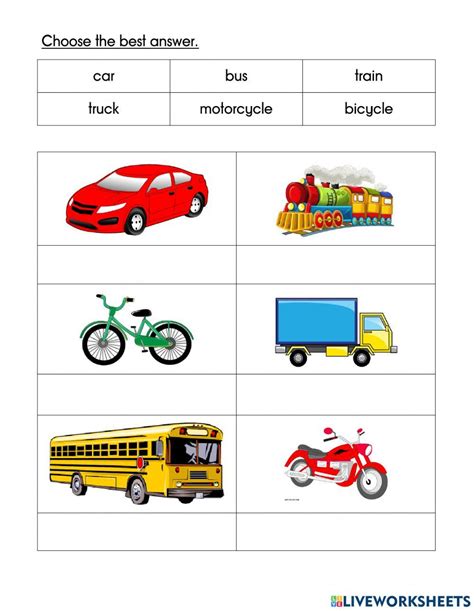 Choose the best answer.

| car | bus | train |
|---|---|---|
| truck | motorcycle | bicycle |

LIVEWORKSHEETS